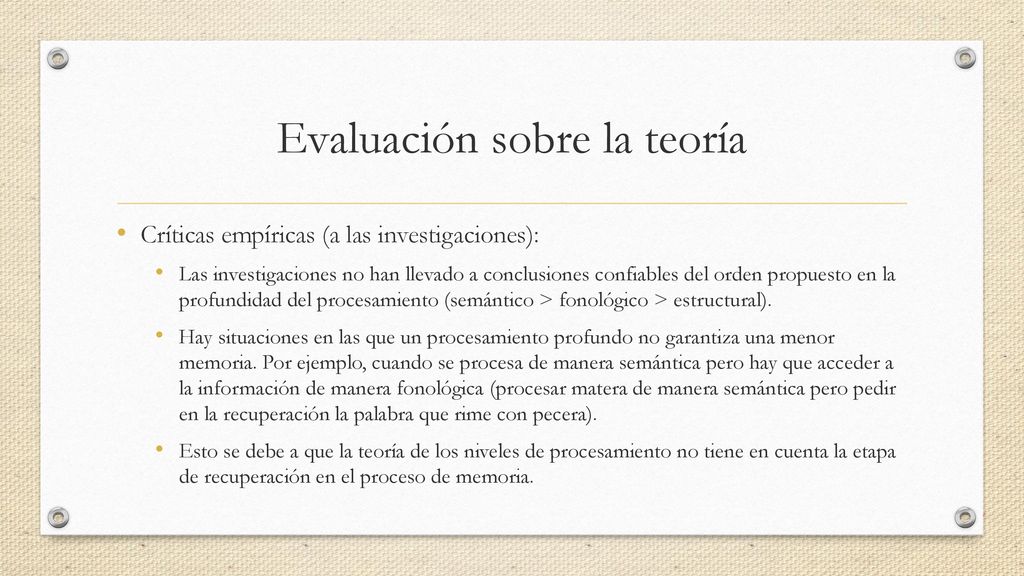 Evaluación sobre la teoría

• Críticas empíricas (a las investigaciones):

• Las investigaciones no han llevado a conclusiones confiables del orden propuesto en la profundidad del procesamiento (semántico > fonológico > estructural).

• Hay situaciones en las que un procesamiento profundo no garantiza una menor memoria. Por ejemplo, cuando se procesa de manera semántica pero hay que acceder a la información de manera fonológica (procesar matera de manera semántica pero pedir en la recuperación la palabra que rime con pecera).

• Esto se debe a que la teoría de los niveles de procesamiento no tiene en cuenta la etapa de recuperación en el proceso de memoria.